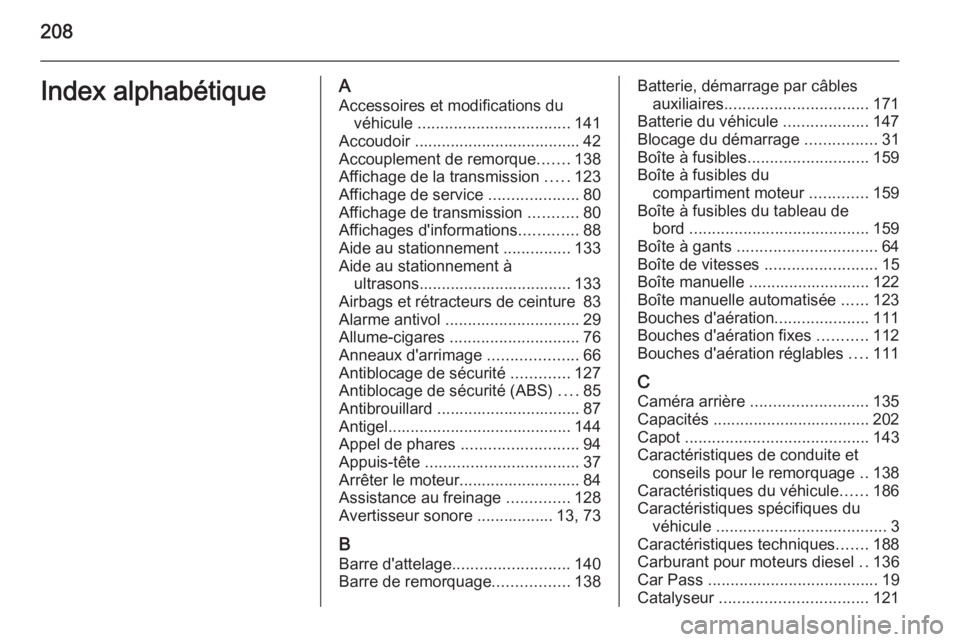 208

Index alphabétique

A
Accessoires et modifications du véhicule .................................. 141
Accoudoir ..................................... 42
Accouplement de remorque....... 138
Affichage de la transmission ..... 123
Affichage de service .................... 80
Affichage de transmission ........... 80
Affichages d'informations............. 88
Aide au stationnement ............... 133
Aide au stationnement à ultrasons.................................. 133
Airbags et rétracteurs de ceinture 83
Alarme antivol .............................. 29
Allume-cigares ............................. 76
Anneaux d'arrimage .................... 66
Antiblocage de sécurité ............. 127
Antiblocage de sécurité (ABS) .... 85
Antibrouillard ................................ 87
Antigel......................................... 144
Appel de phares .......................... 94
Appuis-tête .................................. 37
Arrêter le moteur........................... 84
Assistance au freinage .............. 128
Avertisseur sonore ................. 13, 73

B
Barre d'attelage.......................... 140
Barre de remorquage................. 138
Batterie, démarrage par câbles auxiliaires................................ 171
Batterie du véhicule ................... 147
Blocage du démarrage ................ 31
Boîte à fusibles........................... 159
Boîte à fusibles du compartiment moteur ............. 159
Boîte à fusibles du tableau de bord ........................................ 159
Boîte à gants ............................... 64
Boîte de vitesses ......................... 15
Boîte manuelle ........................... 122
Boîte manuelle automatisée ...... 123
Bouches d'aération..................... 111
Bouches d'aération fixes ........... 112
Bouches d'aération réglables .... 111

C
Caméra arrière .......................... 135
Capacités ................................... 202
Capot ......................................... 143
Caractéristiques de conduite et conseils pour le remorquage .. 138
Caractéristiques du véhicule...... 186
Caractéristiques spécifiques du véhicule ...................................... 3
Caractéristiques techniques....... 188
Carburant pour moteurs diesel .. 136
Car Pass ...................................... 19
Catalyseur ................................. 121

carmanualsonline.info